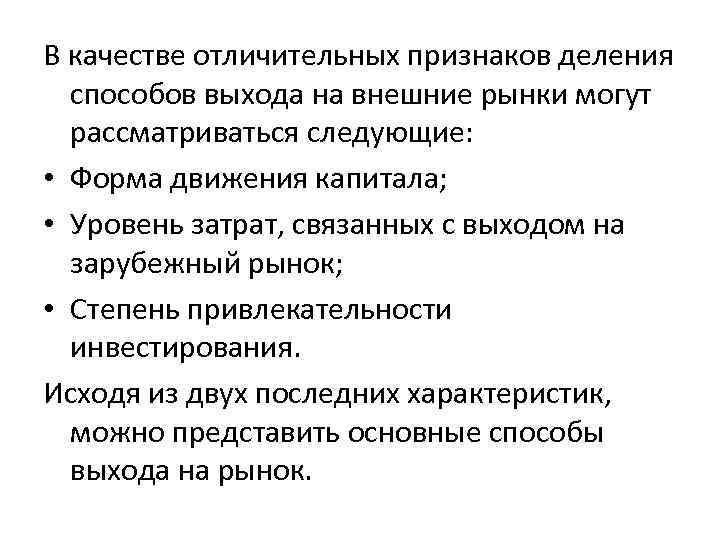 В качестве отличительных признаков деления способов выхода на внешние рынки могут рассматриваться следующие:

• Форма движения капитала;

• Уровень затрат, связанных с выходом на зарубежный рынок;

• Степень привлекательности инвестирования.

Исходя из двух последних характеристик, можно представить основные способы выхода на рынок.